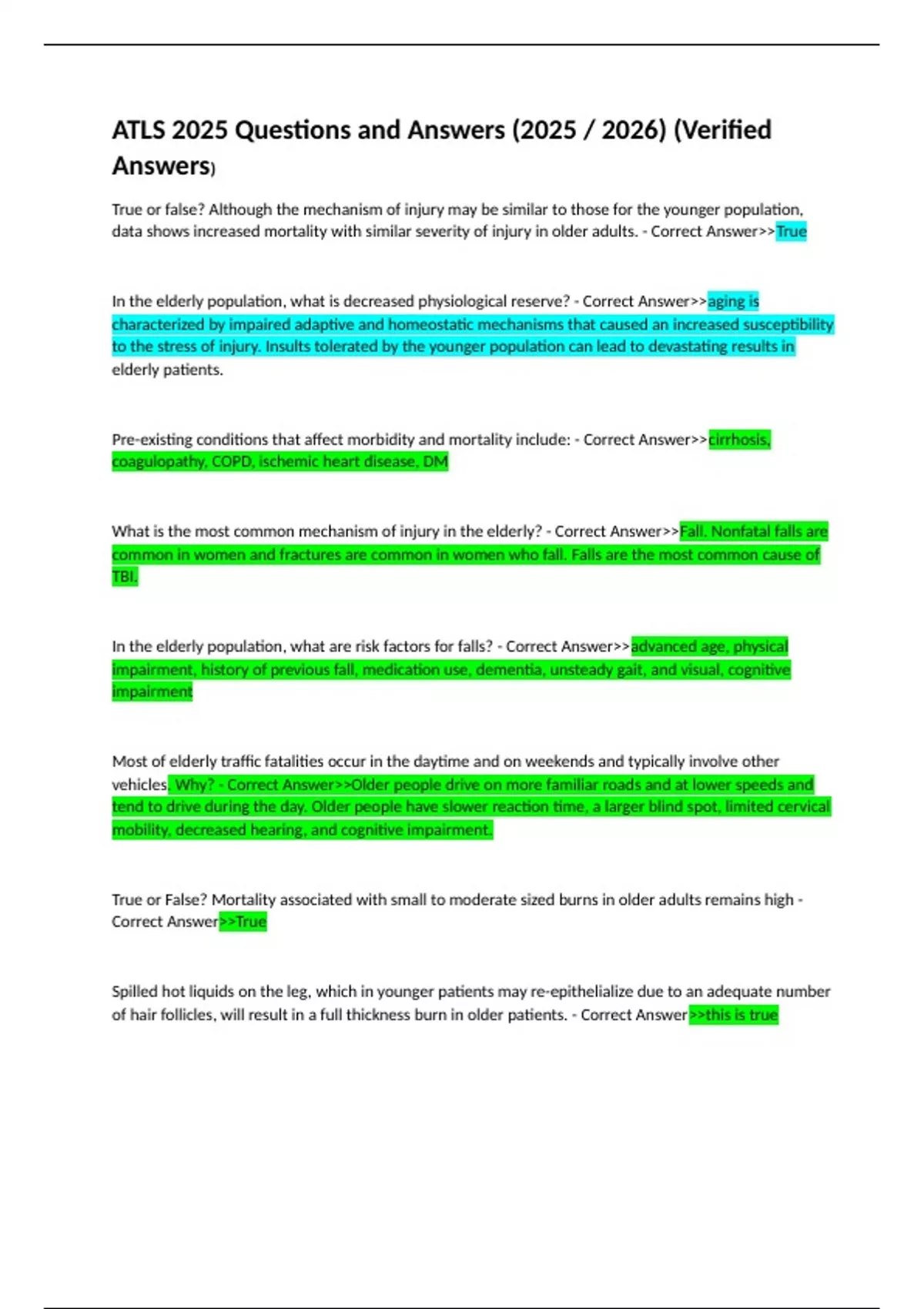 ATLS 2025 Questions and Answers (2025 / 2026) (Verified Answers)

True or false? Although the mechanism of injury may be similar to those for the younger population, data shows increased mortality with similar severity of injury in older adults. - Correct Answer>>True

In the elderly population, what is decreased physiological reserve? - Correct Answer>>aging is characterized by impaired adaptive and homeostatic mechanisms that caused an increased susceptibility to the stress of injury. Insults tolerated by the younger population can lead to devastating results in elderly patients.

Pre-existing conditions that affect morbidity and mortality include: - Correct Answer>>cirrhosis, coagulopathy, COPD, ischemic heart disease, DM

What is the most common mechanism of injury in the elderly? - Correct Answer>>Fall. Nonfatal falls are common in women and fractures are common in women who fall. Falls are the most common cause of TBI.

In the elderly population, what are risk factors for falls? - Correct Answer>>advanced age, physical impairment, history of previous fall, medication use, dementia, unsteady gait, and visual, cognitive impairment

Most of elderly traffic fatalities occur in the daytime and on weekends and typically involve other vehicles. Why? - Correct Answer>>Older people drive on more familiar roads and at lower speeds and tend to drive during the day. Older people have slower reaction time, a larger blind spot, limited cervical mobility, decreased hearing, and cognitive impairment.

True or False? Mortality associated with small to moderate sized burns in older adults remains high - Correct Answer>>True

Spilled hot liquids on the leg, which in younger patients may re-epithelialize due to an adequate number of hair follicles, will result in a full thickness burn in older patients. - Correct Answer>>this is true